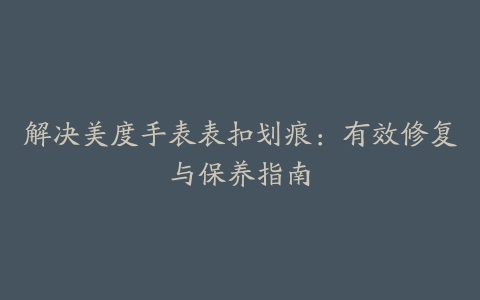 解决美度手表表扣划痕：有效修复与保养指南